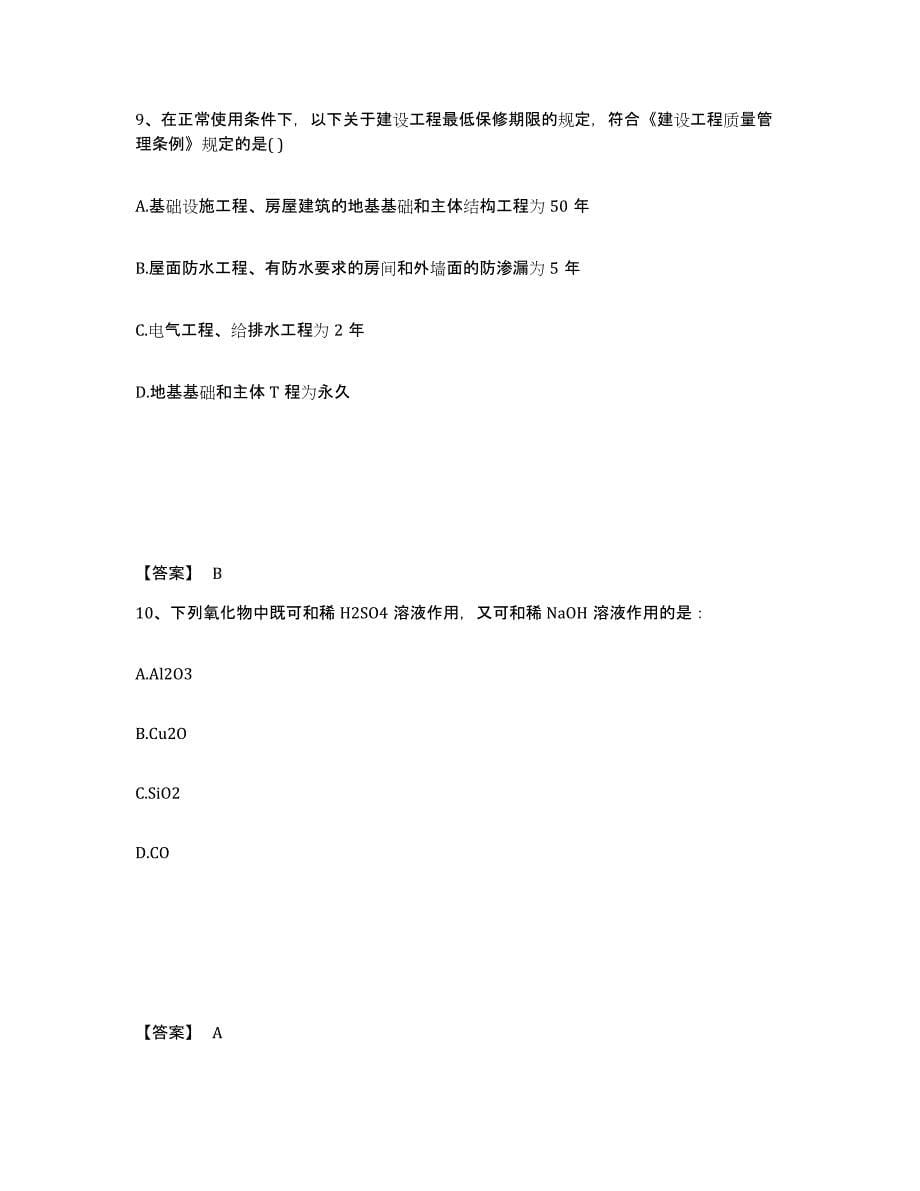 9、在正常使用条件下，以下关于建设工程最低保修期限的规定，符合《建设工程质量管理条例》规定的是( )

A.基础设施工程、房屋建筑的地基基础和主体结构工程为 50 年

B.屋面防水工程、有防水要求的房间和外墙面的防渗漏为 5 年

C.电气工程、给排水工程为 2 年

D.地基基础和主体 T 程为永久

【答案】 B

10、下列氧化物中既可和稀 H2SO4 溶液作用，又可和稀 NaOH 溶液作用的是：

A.Al2O3

B.Cu2O

C.SiO2

D.CO

【答案】 A